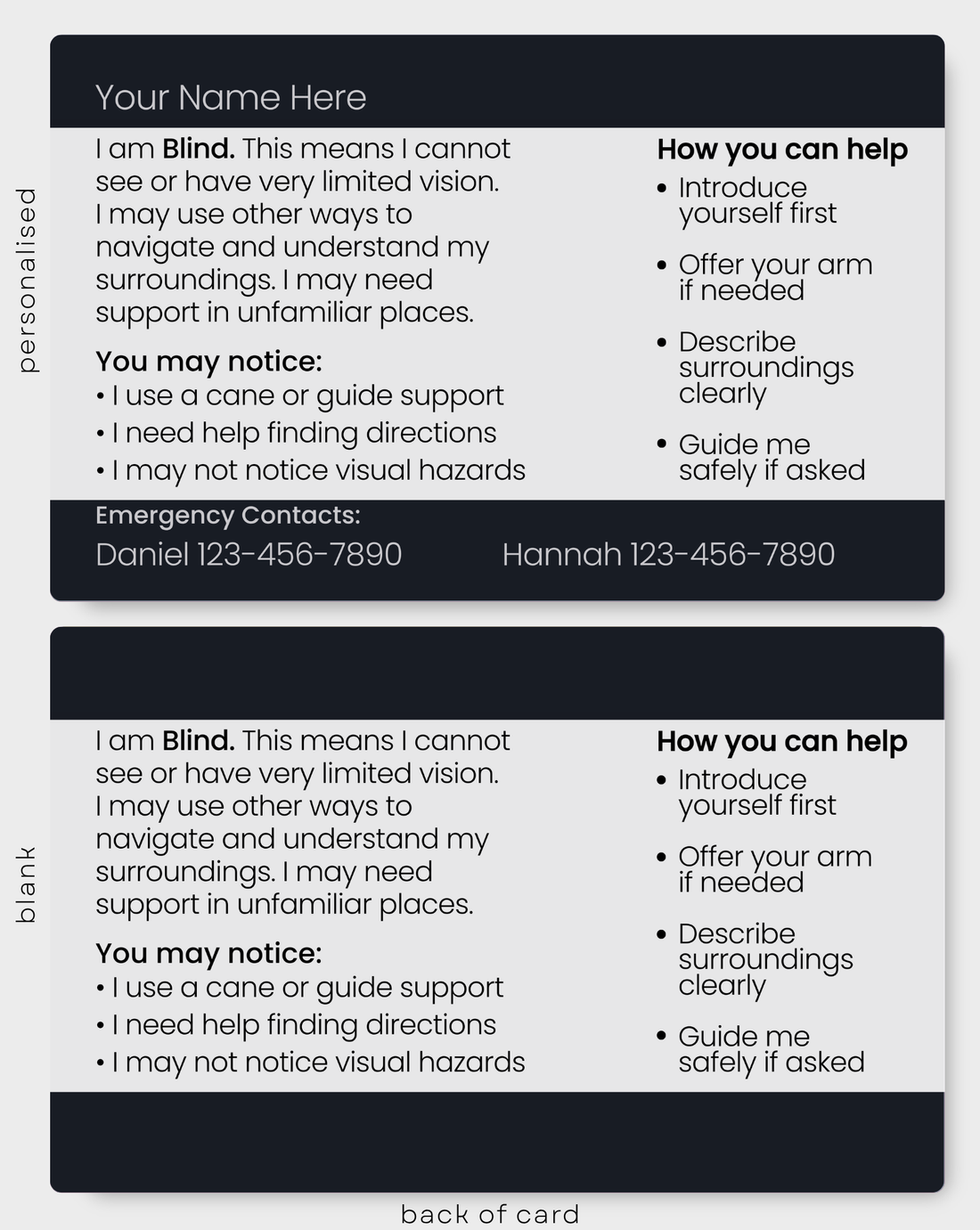 personalised

Your Name Here

I am Blind. This means I cannot see or have very limited vision. I may use other ways to navigate and understand my surroundings. I may need support in unfamiliar places.

You may notice:
• I use a cane or guide support
• I need help finding directions
• I may not notice visual hazards

How you can help
• Introduce yourself first
• Offer your arm if needed
• Describe surroundings clearly
• Guide me safely if asked

Emergency Contacts:
Daniel 123-456-7890 Hannah 123-456-7890

blank

I am Blind. This means I cannot see or have very limited vision. I may use other ways to navigate and understand my surroundings. I may need support in unfamiliar places.

You may notice:
• I use a cane or guide support
• I need help finding directions
• I may not notice visual hazards

How you can help
• Introduce yourself first
• Offer your arm if needed
• Describe surroundings clearly
• Guide me safely if asked

back of card